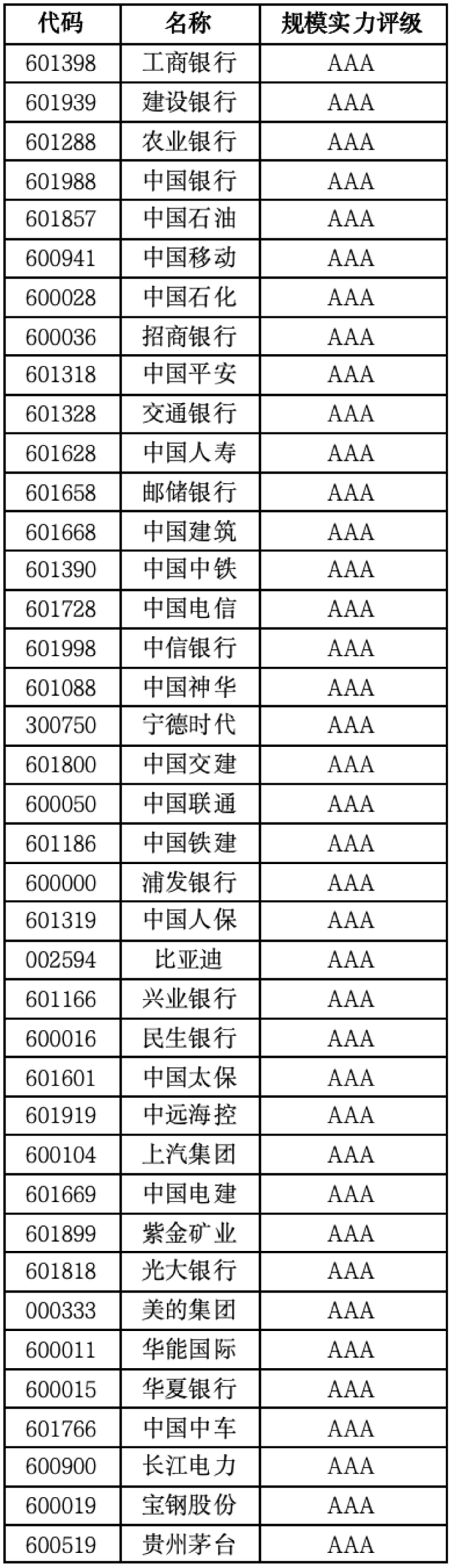 | 代码 | 名称 | 规模实力评级 |
|---|---|---|
| 601398 | 工商银行 | AAA |
| 601939 | 建设银行 | AAA |
| 601288 | 农业银行 | AAA |
| 601988 | 中国银行 | AAA |
| 601857 | 中国石油 | AAA |
| 600941 | 中国移动 | AAA |
| 600028 | 中国石化 | AAA |
| 600036 | 招商银行 | AAA |
| 601318 | 中国平安 | AAA |
| 601328 | 交通银行 | AAA |
| 601628 | 中国人寿 | AAA |
| 601658 | 邮储银行 | AAA |
| 601668 | 中国建筑 | AAA |
| 601390 | 中国中铁 | AAA |
| 601728 | 中国电信 | AAA |
| 601998 | 中信银行 | AAA |
| 601088 | 中国神华 | AAA |
| 300750 | 宁德时代 | AAA |
| 601800 | 中国交建 | AAA |
| 600050 | 中国联通 | AAA |
| 601186 | 中国铁建 | AAA |
| 600000 | 浦发银行 | AAA |
| 601319 | 中国人保 | AAA |
| 002594 | 比亚迪 | AAA |
| 601166 | 兴业银行 | AAA |
| 600016 | 民生银行 | AAA |
| 601601 | 中国太保 | AAA |
| 601919 | 中远海控 | AAA |
| 600104 | 上汽集团 | AAA |
| 601669 | 中国电建 | AAA |
| 601899 | 紫金矿业 | AAA |
| 601818 | 光大银行 | AAA |
| 000333 | 美的集团 | AAA |
| 600011 | 华能国际 | AAA |
| 600015 | 华夏银行 | AAA |
| 601766 | 中国中车 | AAA |
| 600900 | 长江电力 | AAA |
| 600019 | 宝钢股份 | AAA |
| 600519 | 贵州茅台 | AAA |